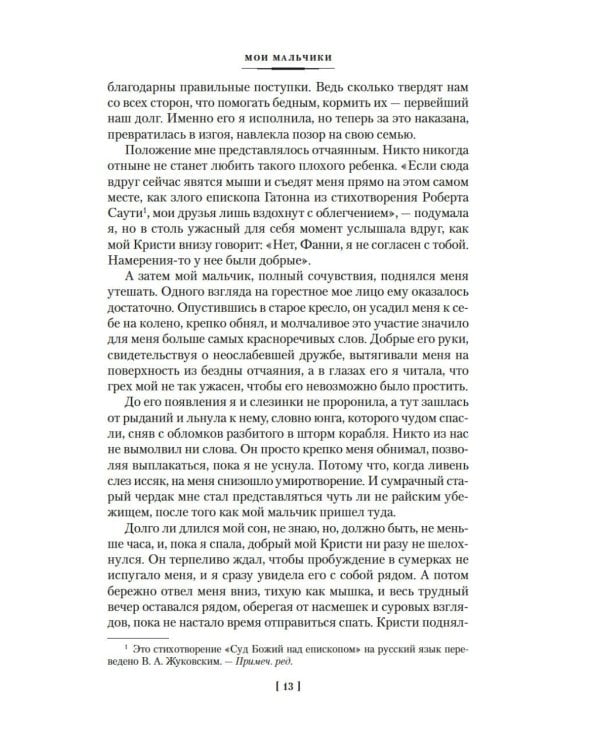 МОИ МАЛЬЧИКИ

благодарны правильные поступки. Ведь сколько твердят нам со всех сторон, что помогать бедным, кормить их — первейший наш долг. Именно его я исполнила, но теперь за это наказана, превратилась в изгоя, навлекла позор на свою семью.

Положение мне представлялось отчаянным. Никто никогда отныне не станет любить такого плохого ребенка. «Если сюда вдруг сейчас явятся мыши и съедят меня прямо на этом самом месте, как злого епископа Гатонна из стихотворения Роберта Саути$^{1}$, мои друзья лишь вздохнут с облегчением», — подумала я, но в столь ужасный для себя момент услышала вдруг, как мой Кристи внизу говорит: «Нет, Фанни, я не согласен с тобой. Намерения-то у нее были добрые».

А затем мой мальчик, полный сочувствия, поднялся меня утешать. Одного взгляда на горестное мое лицо ему оказалось достаточно. Опустившись в старое кресло, он усадил меня к себе на колено, крепко обнял, и молчаливое это участие значило для меня больше самых красноречивых слов. Добрые его руки, свидетельствуя о неослабевшей дружбе, вытягивали меня на поверхность из бездны отчаяния, а в глазах его я читала, что грех мой не так ужасен, чтобы его невозможно было простить.

До его появления я и слезинки не проронила, а тут зашлась от рыданий и льнула к нему, словно юнга, которого чудом спасли, сняв с обломков разбитого в шторм корабля. Никто из нас не вымолвил ни слова. Он просто крепко меня обнимал, позволяя выплакаться, пока я не уснула. Потому что, когда ливень слез иссяк, на меня снизошло умиротворение. И сумрачный старый чердак мне стал представляться чуть ли не райским убежищем, после того как мой мальчик пришел туда.

Долго ли длился мой сон, не знаю, но, должно быть, не меньше часа, и, пока я спала, добрый мой Кристи ни разу не шелохнулся. Он терпеливо ждал, чтобы пробуждение в сумерках не испугало меня, и я сразу увидела его с собой рядом. А потом бережно отвел меня вниз, тихую как мышка, и весь трудный вечер оставался рядом, оберегая от насмешек и суровых взглядов, пока не настало время отправиться спать. Кристи поднял-

$^{1}$ Это стихотворение «Суд Божий над епископом» на русский язык переведено В. А. Жуковским. — Примеч. ред.

[ 13 ]